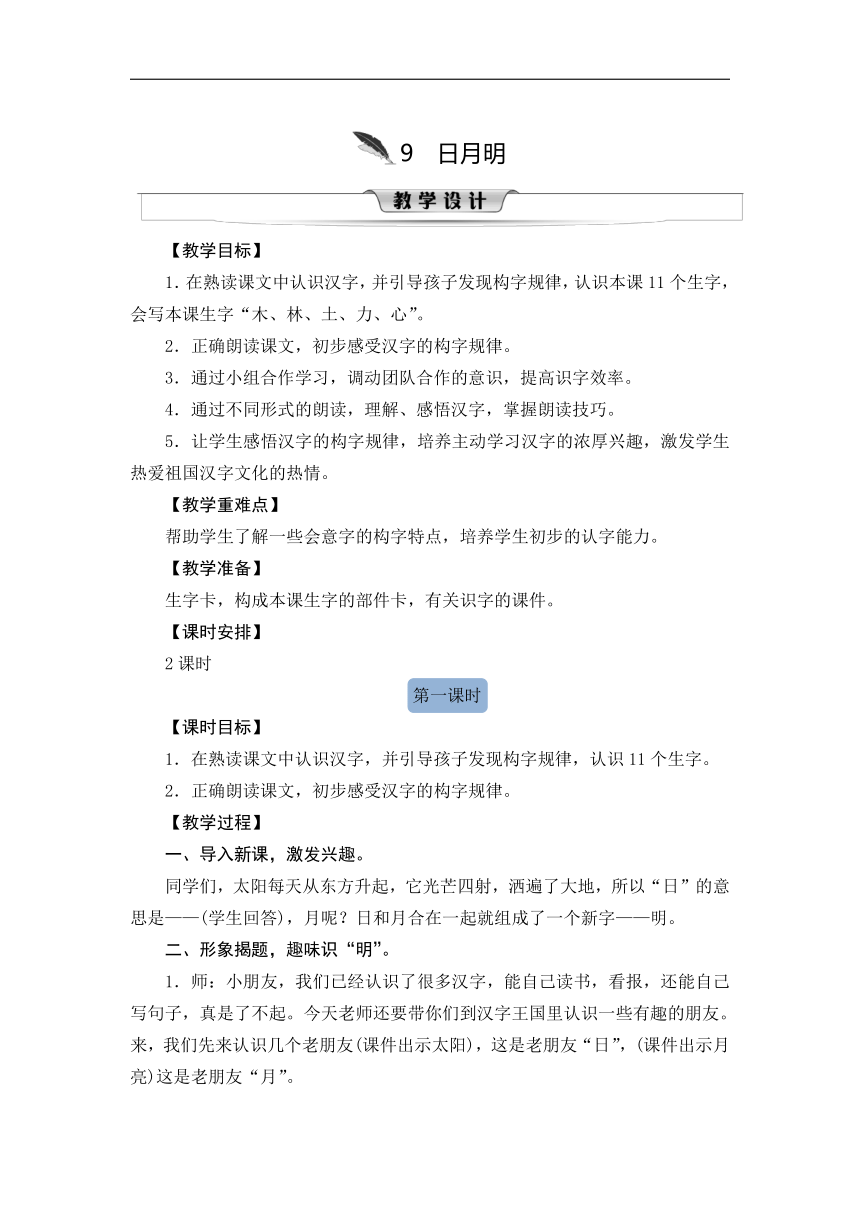 9　日月明

教学设计

【教学目标】

1. 在熟读课文中认识汉字，并引导孩子发现构字规律，认识本课 11 个生字，会写本课生字“木、林、土、力、心”。

2．正确朗读课文，初步感受汉字的构字规律。

3．通过小组合作学习，调动团队合作的意识，提高识字效率。

4．通过不同形式的朗读，理解、感悟汉字，掌握朗读技巧。

5．让学生感悟汉字的构字规律，培养主动学习汉字的浓厚兴趣，激发学生热爱祖国汉字文化的热情。

【教学重难点】

帮助学生了解一些会意字的构字特点，培养学生初步的认字能力。

【教学准备】

生字卡，构成本课生字的部件卡，有关识字的课件。

【课时安排】

2 课时

第一课时

【课时目标】

1．在熟读课文中认识汉字，并引导孩子发现构字规律，认识 11 个生字。

2．正确朗读课文，初步感受汉字的构字规律。

【教学过程】

一、导入新课，激发兴趣。

同学们，太阳每天从东方升起，它光芒四射，洒遍了大地，所以“日”的意思是——(学生回答)，月呢？日和月合在一起就组成了一个新字——明。

二、形象揭题，趣味识“明”。

1．师：小朋友，我们已经认识了很多汉字，能自己读书，看报，还能自己写句子，真是了不起。今天老师还要带你们到汉字王国里认识一些有趣的朋友。来，我们先来认识几个老朋友(课件出示太阳)，这是老朋友“日”，(课件出示月亮)这是老朋友“月”。